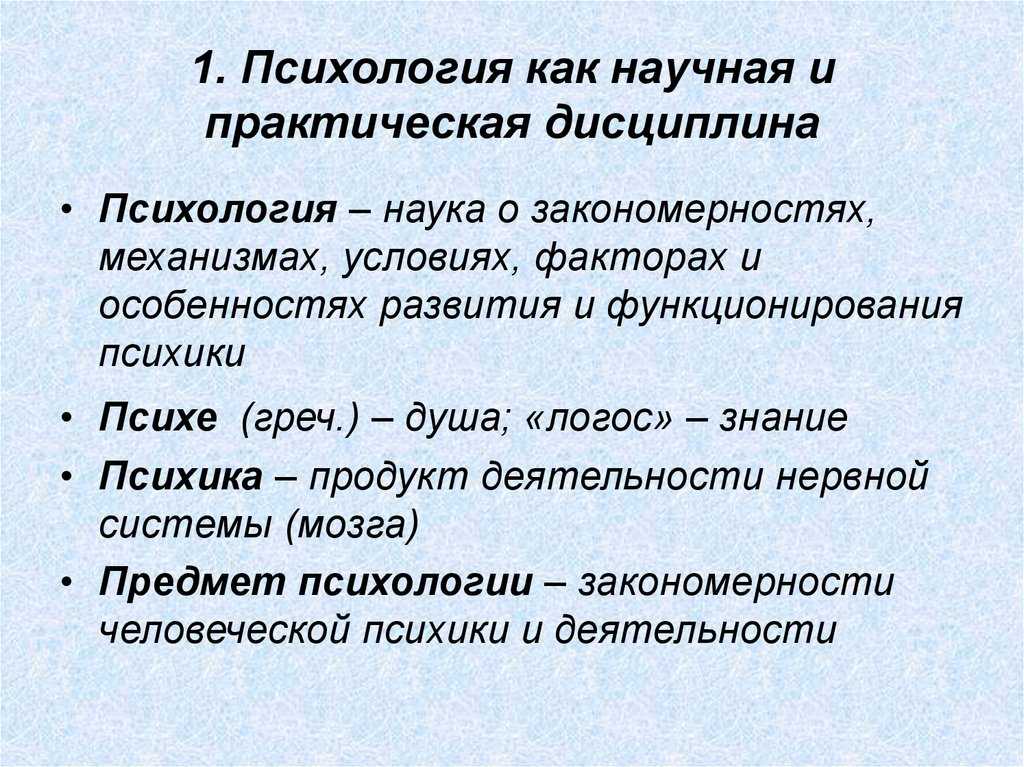 1. Психология как научная и практическая дисциплина

• Психология – наука о закономерностях, механизмах, условиях, факторах и особенностях развития и функционирования психики

• Психе (греч.) – душа; «логос» – знание

• Психика – продукт деятельности нервной системы (мозга)

• Предмет психологии – закономерности человеческой психики и деятельности